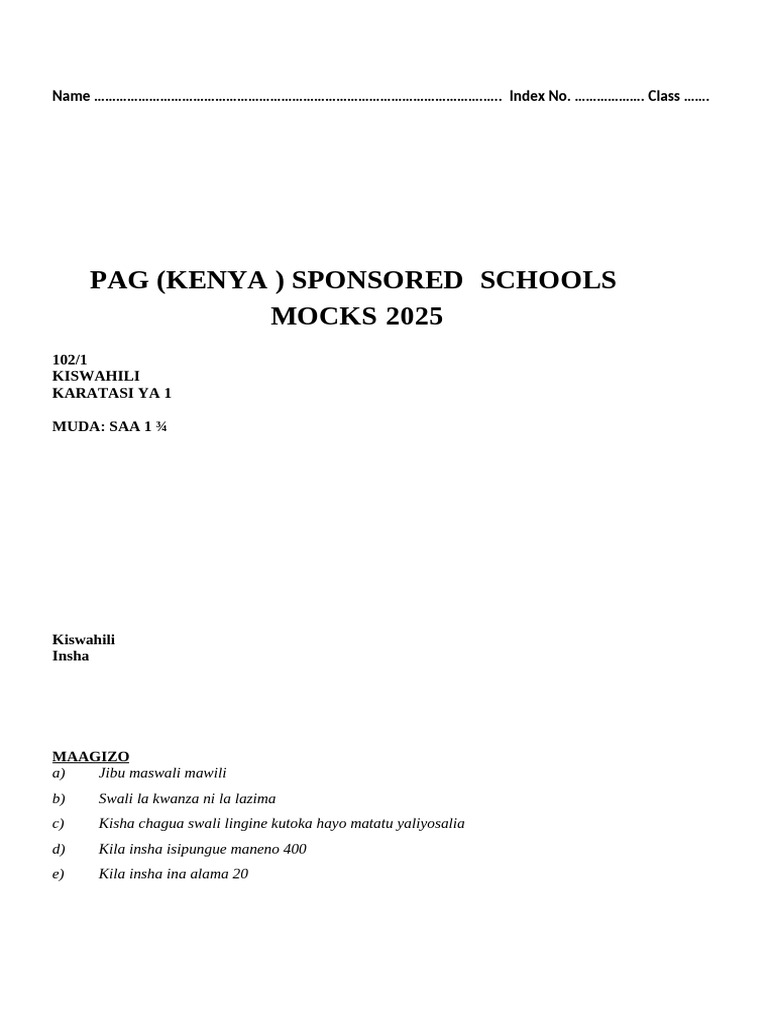 Name ____ Index No. ____ Class ____

PAG (KENYA ) SPONSORED SCHOOLS
MOCKS 2025

102/1
KISWAHILI
KARATASI YA 1

MUDA: SAA 1 ¾

Kiswahili
Insha

MAAGIZO
a) Jibu maswali mawili
b) Swali la kwanza ni la lazima
c) Kisha chagua swali lingine kutoka hayo matatu yaliyosalia
d) Kila insha isipungue maneno 400
e) Kila insha ina alama 20